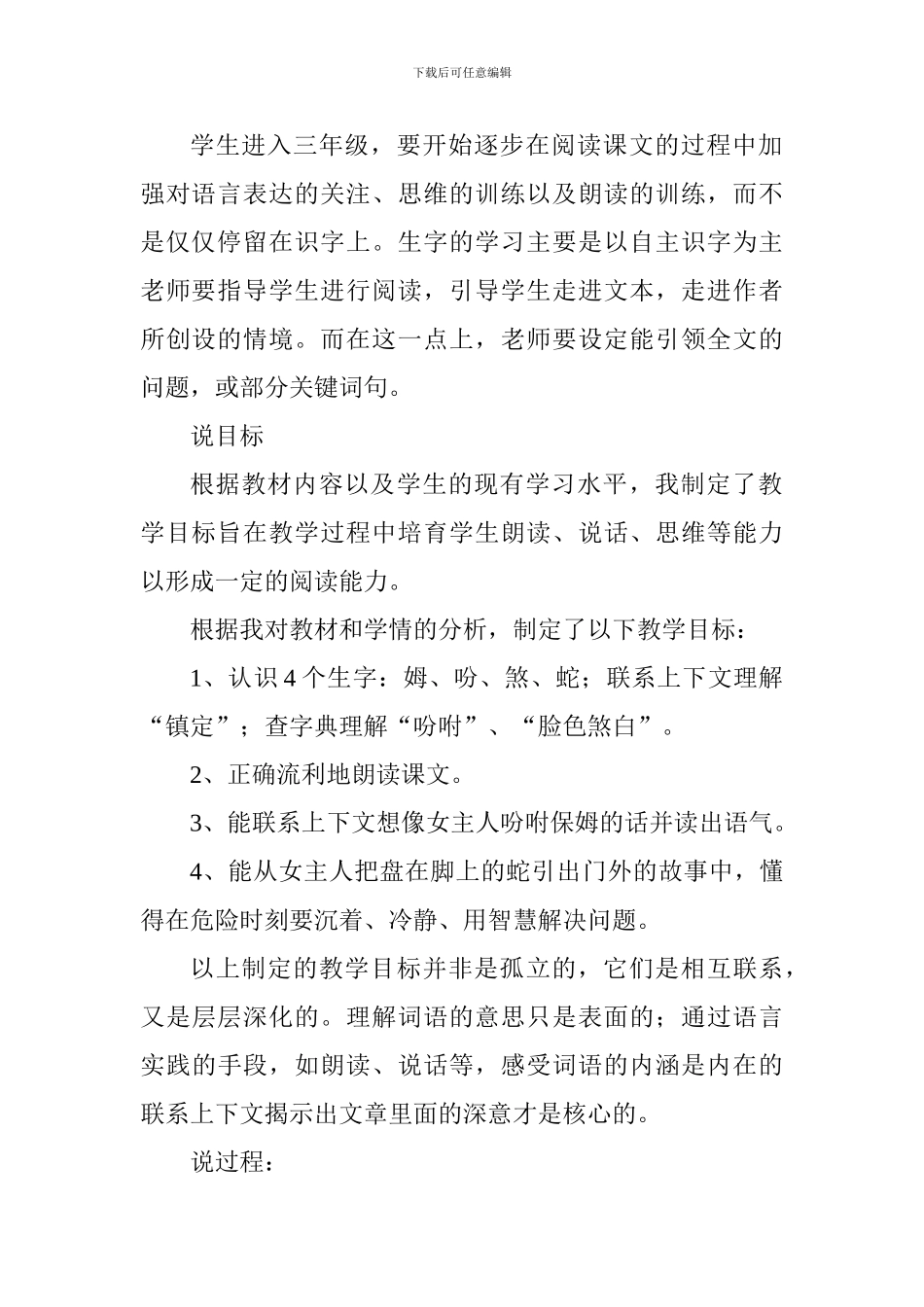 下载后可任意编辑

学生进入三年级，要开始逐步在阅读课文的过程中加强对语言表达的关注、思维的训练以及朗读的训练，而不是仅仅停留在识字上。生字的学习主要是以自主识字为主老师要指导学生进行阅读，引导学生走进文本，走进作者所创设的情境。而在这一点上，老师要设定能引领全文的问题，或部分关键词句。

说目标

根据教材内容以及学生的现有学习水平，我制定了教学目标旨在教学过程中培育学生朗读、说话、思维等能力以形成一定的阅读能力。

根据我对教材和学情的分析，制定了以下教学目标：

1、认识 4 个生字：姆、吩、煞、蛇；联系上下文理解“镇定”；查字典理解“吩咐”、“脸色煞白”。

2、正确流利地朗读课文。

3、能联系上下文想像女主人吩咐保姆的话并读出语气。

4、能从女主人把盘在脚上的蛇引出门外的故事中，懂得在危险时刻要沉着、冷静、用智慧解决问题。

以上制定的教学目标并非是孤立的，它们是相互联系，又是层层深化的。理解词语的意思只是表面的；通过语言实践的手段，如朗读、说话等，感受词语的内涵是内在的联系上下文揭示出文章里面的深意才是核心的。

说过程：